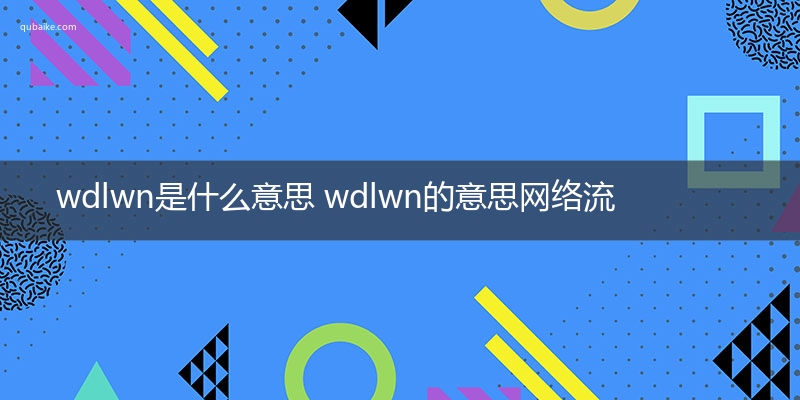 qubaike.com

wdlwn是什么意思 wdlwn的意思网络流